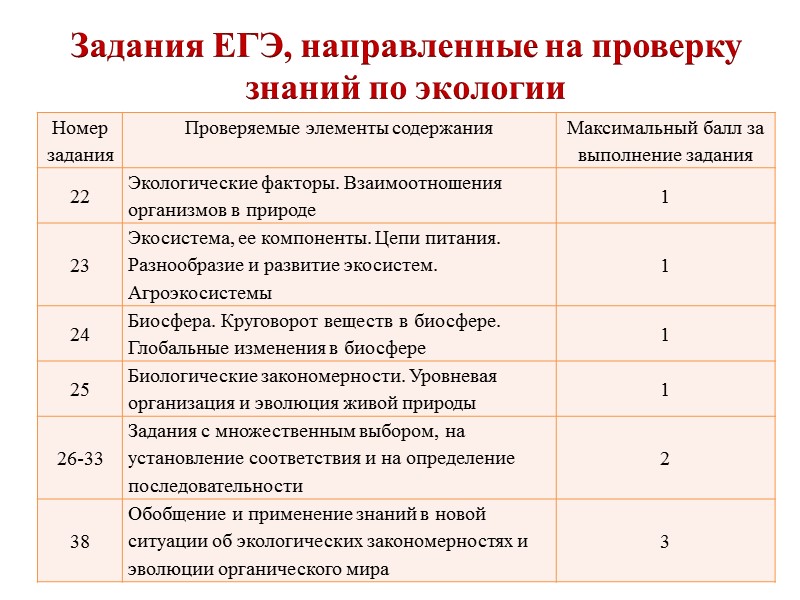 Задания ЕГЭ, направленные на проверку знаний по экологии

| Номер задания | Проверяемые элементы содержания | Максимальный балл за выполнение задания |
|---|---|---|
| 22 | Экологические факторы. Взаимоотношения организмов в природе | 1 |
| 23 | Экосистема, ее компоненты. Цепи питания. Разнообразие и развитие экосистем. Агроэкосистемы | 1 |
| 24 | Биосфера. Круговорот веществ в биосфере. Глобальные изменения в биосфере | 1 |
| 25 | Биологические закономерности. Уровневая организация и эволюция живой природы | 1 |
| 26-33 | Задания с множественным выбором, на установление соответствия и на определение последовательности | 2 |
| 38 | Обобщение и применение знаний в новой ситуации об экологических закономерностях и эволюции органического мира | 3 |